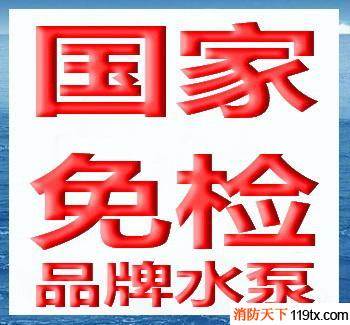 国家
免检
品牌水泵

消防天下 119tx.com